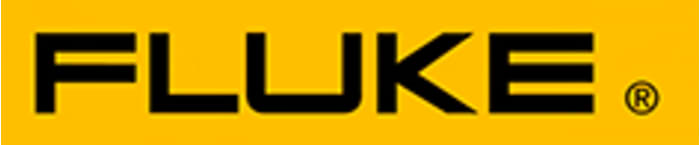 FLUKE ®